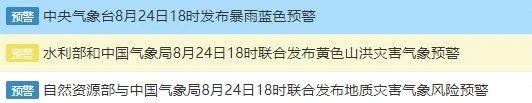 预警 中央气象台8月24日18时发布暴雨蓝色预警

预警 水利部和中国气象局8月24日18时联合发布黄色山洪灾害气象预警

预警 自然资源部与中国气象局8月24日18时联合发布地质灾害气象风险预警